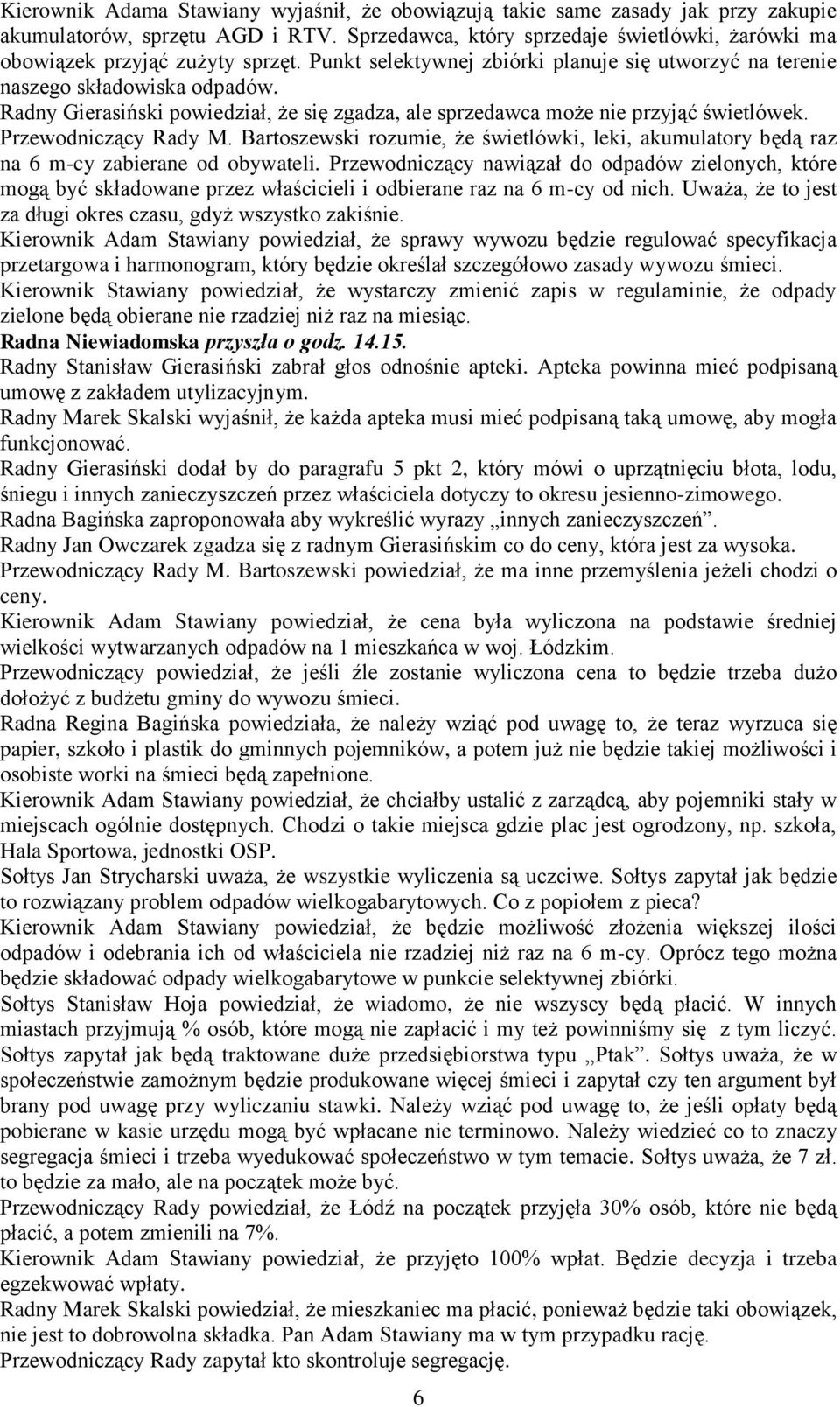 Kierownik Adama Stawiany wyjaśnił, że obowiązują takie same zasady jak przy zakupie akumulatorów, sprzętu AGD i RTV. Sprzedawca, który sprzedaje świetlówki, żarówki ma obowiązek przyjąć zużyty sprzęt. Punkt selektywnej zbiórki planuje się utworzyć na terenie naszego składowiska odpadów.
Radny Gierasiński powiedział, że się zgadza, ale sprzedawca może nie przyjąć świetlówek.
Przewodniczący Rady M. Bartoszewski rozumie, że świetlówki, leki, akumulatory będą raz na 6 m-cy zabierane od obywateli. Przewodniczący nawiązał do odpadów zielonych, które mogą być składowane przez właścicieli i odbierane raz na 6 m-cy od nich. Uważa, że to jest za długi okres czasu, gdyż wszystko zakiśnie.
Kierownik Adam Stawiany powiedział, że sprawy wywozu będzie regulować specyfikacja przetargowa i harmonogram, który będzie określał szczegółowo zasady wywozu śmieci.
Kierownik Stawiany powiedział, że wystarczy zmienić zapis w regulaminie, że odpady zielone będą obierane nie rzadziej niż raz na miesiąc.
Radna Niewiadomska przyszła o godz. 14.15.
Radny Stanisław Gierasiński zabrał głos odnośnie apteki. Apteka powinna mieć podpisaną umowę z zakładem utylizacyjnym.
Radny Marek Skalski wyjaśnił, że każda apteka musi mieć podpisaną taką umowę, aby mogła funkcjonować.
Radny Gierasiński dodał by do paragrafu 5 pkt 2, który mówi o uprzątnięciu błota, lodu, śniegu i innych zanieczyszczeń przez właściciela dotyczy to okresu jesienno-zimowego.
Radna Bagińska zaproponowała aby wykreślić wyrazy „innych zanieczyszczeń”.
Radny Jan Owczarek zgadza się z radnym Gierasińskim co do ceny, która jest za wysoka.
Przewodniczący Rady M. Bartoszewski powiedział, że ma inne przemyślenia jeżeli chodzi o ceny.
Kierownik Adam Stawiany powiedział, że cena była wyliczona na podstawie średniej wielkości wytwarzanych odpadów na 1 mieszkańca w woj. Łódzkim.
Przewodniczący powiedział, że jeśli źle zostanie wyliczona cena to będzie trzeba dużo dołożyć z budżetu gminy do wywozu śmieci.
Radna Regina Bagińska powiedziała, że należy wziąć pod uwagę to, że teraz wyrzuca się papier, szkoło i plastik do gminnych pojemników, a potem już nie będzie takiej możliwości i osobiste worki na śmieci będą zapełnione.
Kierownik Adam Stawiany powiedział, że chciałby ustalić z zarządcą, aby pojemniki stały w miejscach ogólnie dostępnych. Chodzi o takie miejsca gdzie plac jest ogrodzony, np. szkoła, Hala Sportowa, jednostki OSP.
Sołtys Jan Strycharski uważa, że wszystkie wyliczenia są uczciwe. Sołtys zapytał jak będzie to rozwiązany problem odpadów wielkogabarytowych. Co z popiołem z pieca?
Kierownik Adam Stawiany powiedział, że będzie możliwość złożenia większej ilości odpadów i odebrania ich od właściciela nie rzadziej niż raz na 6 m-cy. Oprócz tego można będzie składować odpady wielkogabarytowe w punkcie selektywnej zbiórki.
Sołtys Stanisław Hoja powiedział, że wiadomo, że nie wszyscy będą płacić. W innych miastach przyjmują % osób, które mogą nie zapłacić i my też powinniśmy się z tym liczyć. Sołtys zapytał jak będą traktowane duże przedsiębiorstwa typu „Ptak”. Sołtys uważa, że w społeczeństwie zamożnym będzie produkowane więcej śmieci i zapytał czy ten argument był brany pod uwagę przy wyliczaniu stawki. Należy wziąć pod uwagę to, że jeśli opłaty będą pobierane w kasie urzędu mogą być wpłacane nie terminowo. Należy wiedzieć co to znaczy segregacja śmieci i trzeba wyedukować społeczeństwo w tym temacie. Sołtys uważa, że 7 zł. to będzie za mało, ale na początek może być.
Przewodniczący Rady powiedział, że Łódź na początek przyjęła 30% osób, które nie będą płacić, a potem zmienili na 7%.
Kierownik Adam Stawiany powiedział, że przyjęto 100% wpłat. Będzie decyzja i trzeba egzekwować wpłaty.
Radny Marek Skalski powiedział, że mieszkaniec ma płacić, ponieważ będzie taki obowiązek, nie jest to dobrowolna składka. Pan Adam Stawiany ma w tym przypadku rację.
Przewodniczący Rady zapytał kto skontroluje segregację.
6